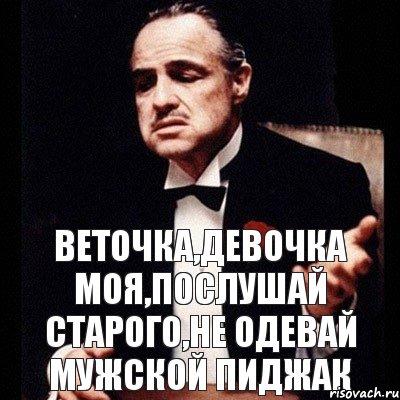 ВЕТОЧКА,ДЕВОЧКА МОЯ,ПОСЛУШАЙ СТАРОГО,НЕ ОДЕВАЙ МУЖСКОЙ ПИДЖАК

risovach.ru